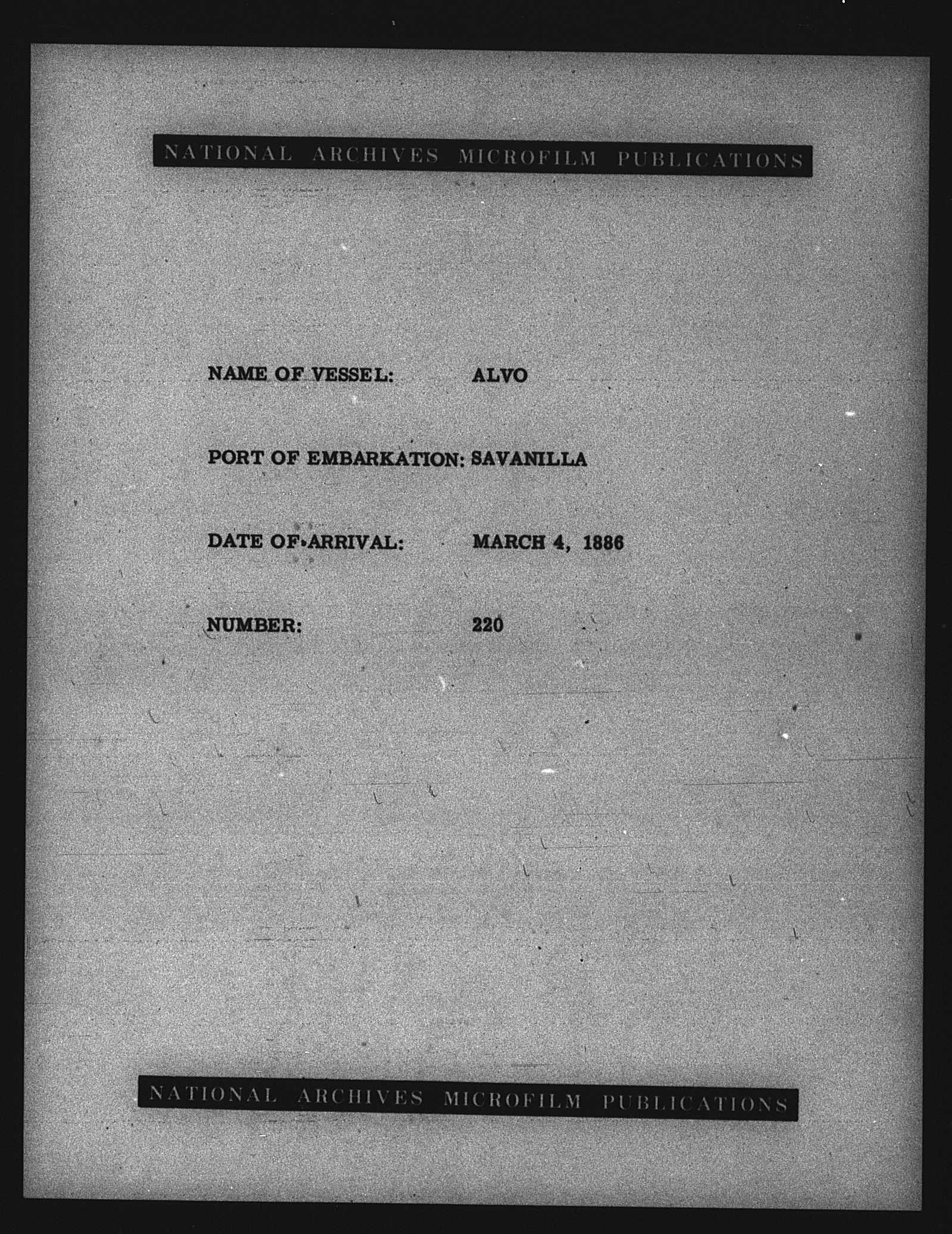 NATIONAL ARCHIVES MICROFILM PUBLICATIONS

NAME OF VESSEL: ALVO

PORT OF EMBARKATION: SAVANILLA

DATE OF ARRIVAL: MARCH 4, 1886

NUMBER: 220

NATIONAL ARCHIVES MICROFILM PUBLICATIONS